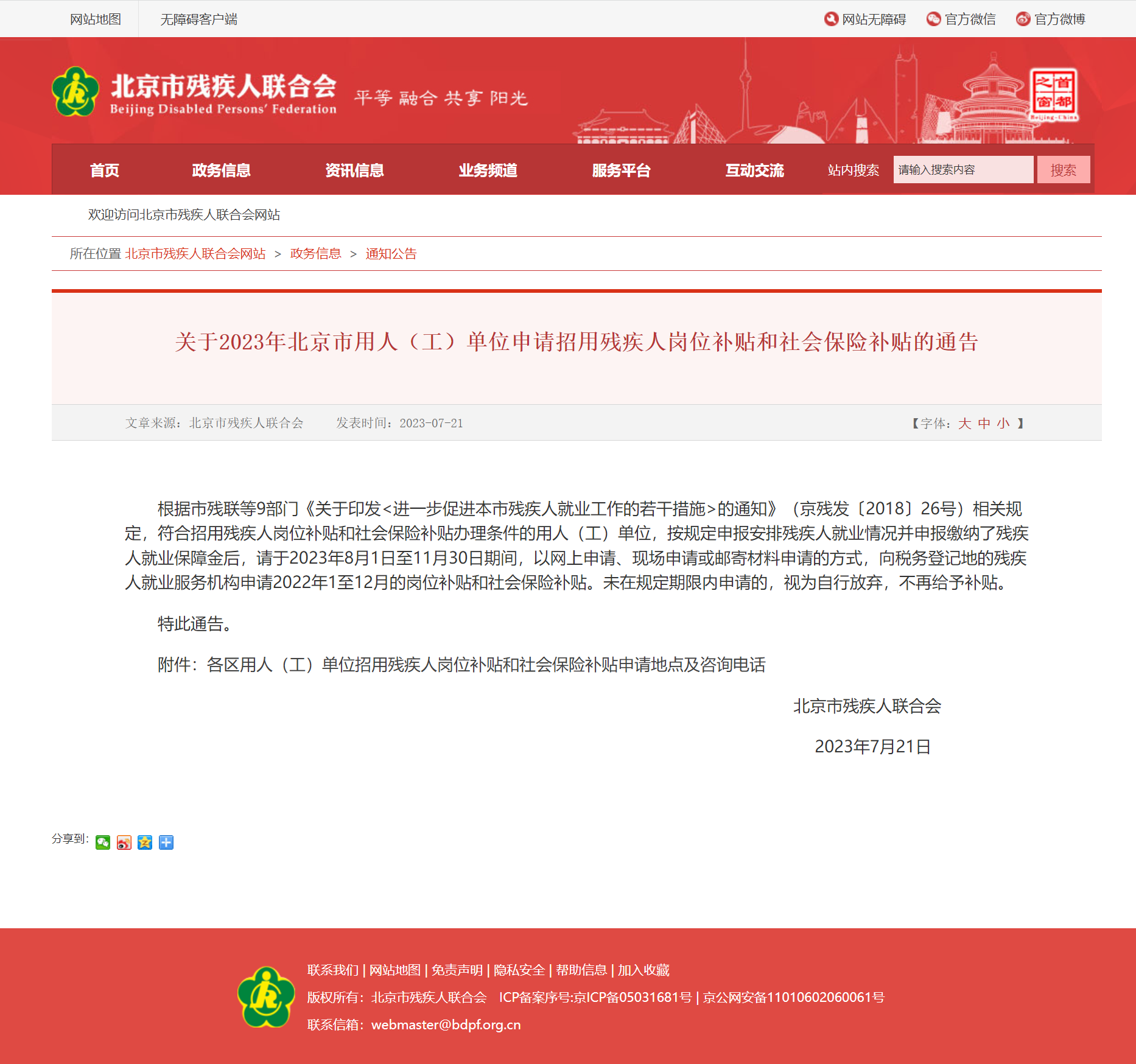 网站地图 无障碍客户端

网站无障碍 官方微信 官方微博

北京市残疾人联合会
Beijing Disabled Persons' Federation

平等 融合 共享 阳光

首都之窗
Beijing-China

首页 政务信息 资讯信息 业务频道 服务平台 互动交流 站内搜索 请输入搜索内容 搜索

欢迎访问北京市残疾人联合会网站

所在位置 北京市残疾人联合会网站 > 政务信息 > 通知公告

关于2023年北京市用人（工）单位申请招用残疾人岗位补贴和社会保险补贴的通告

文章来源：北京市残疾人联合会 发表时间：2023-07-21

【字体：大 中 小 】

根据市残联等9部门《关于印发<进一步促进本市残疾人就业工作的若干措施>的通知》（京残发〔2018〕26号）相关规定，符合招用残疾人岗位补贴和社会保险补贴办理条件的用人（工）单位，按规定申报安排残疾人就业情况并申报缴纳了残疾人就业保障金后，请于2023年8月1日至11月30日期间，以网上申请、现场申请或邮寄材料申请的方式，向税务登记地的残疾人就业服务机构申请2022年1至12月的岗位补贴和社会保险补贴。未在规定期限内申请的，视为自行放弃，不再给予补贴。

特此通告。

附件：各区用人（工）单位招用残疾人岗位补贴和社会保险补贴申请地点及咨询电话

北京市残疾人联合会

2023年7月21日

分享到：

联系我们 | 网站地图 | 免责声明 | 隐私安全 | 帮助信息 | 加入收藏

版权所有：北京市残疾人联合会 ICP备案序号:京ICP备05031681号 | 京公网安备11010602060061号

联系信箱：webmaster@bdpf.org.cn